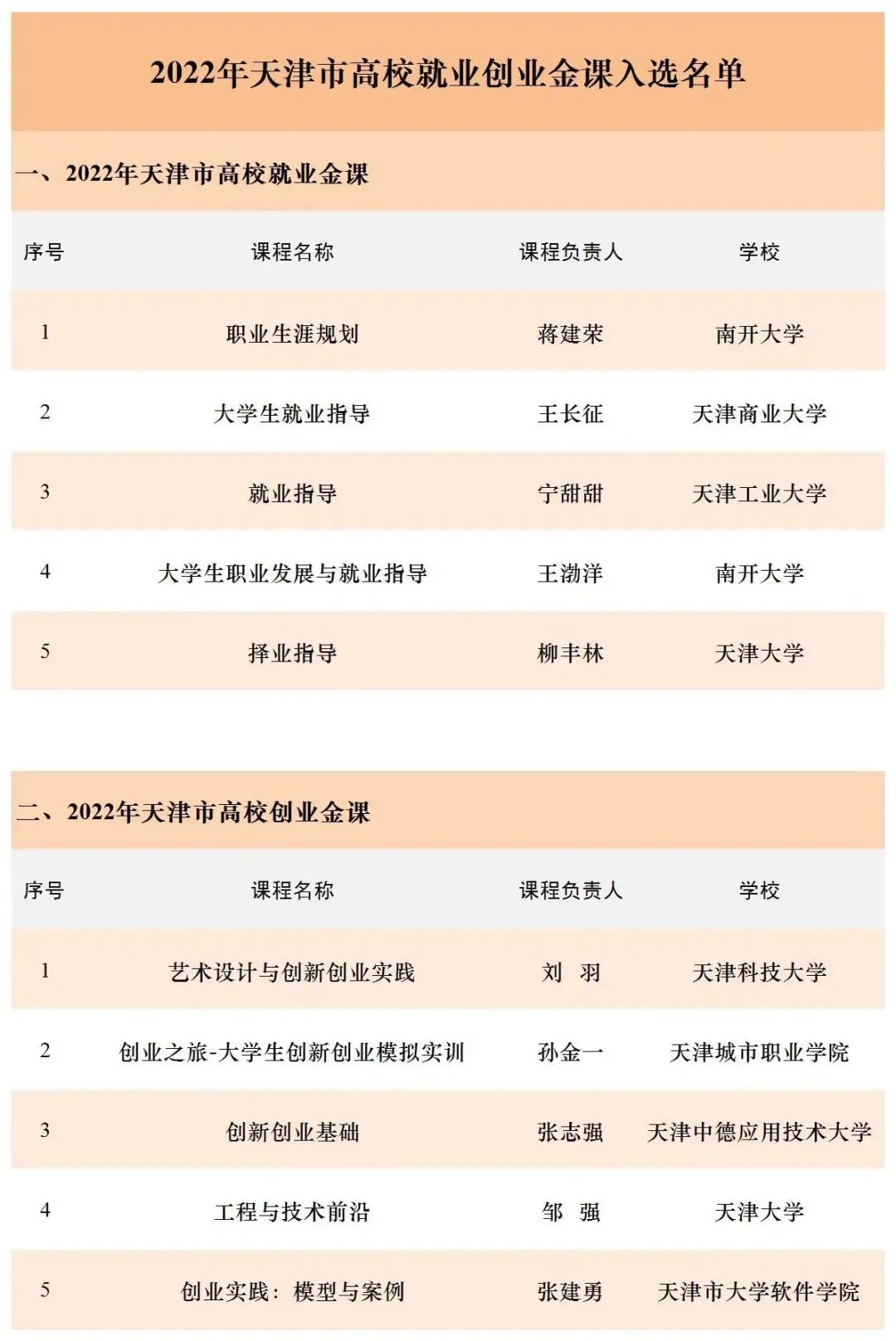 2022年天津市高校就业创业金课入选名单

一、2022年天津市高校就业金课

| 序号 | 课程名称 | 课程负责人 | 学校 |
|---|---|---|---|
| 1 | 职业生涯规划 | 蒋建荣 | 南开大学 |
| 2 | 大学生就业指导 | 王长征 | 天津商业大学 |
| 3 | 就业指导 | 宁甜甜 | 天津工业大学 |
| 4 | 大学生职业发展与就业指导 | 王渤洋 | 南开大学 |
| 5 | 择业指导 | 柳丰林 | 天津大学 |

二、2022年天津市高校创业金课

| 序号 | 课程名称 | 课程负责人 | 学校 |
|---|---|---|---|
| 1 | 艺术设计与创新创业实践 | 刘 羽 | 天津科技大学 |
| 2 | 创业之旅-大学生创新创业模拟实训 | 孙金一 | 天津城市职业学院 |
| 3 | 创新创业基础 | 张志强 | 天津中德应用技术大学 |
| 4 | 工程与技术前沿 | 邹 强 | 天津大学 |
| 5 | 创业实践：模型与案例 | 张建勇 | 天津市大学软件学院 |